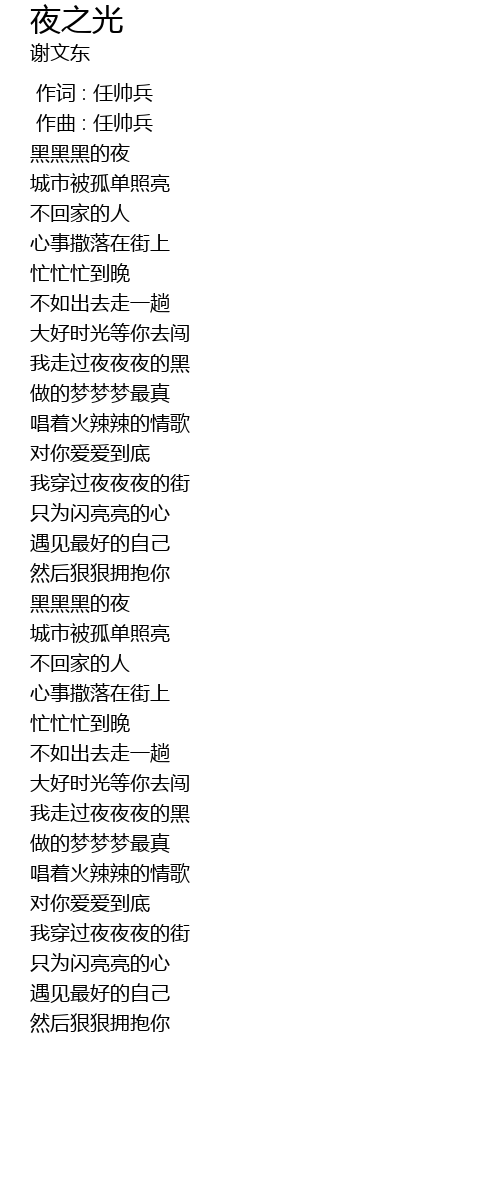 夜之光
谢文东

作词 : 任帅兵
作曲 : 任帅兵
黑黑黑的夜
城市被孤单照亮
不回家的人
心事撒落在街上
忙忙忙到晚
不如出去走一趟
大好时光等你去闯
我走过夜夜夜的黑
做的梦梦梦最真
唱着火辣辣的情歌
对你爱爱到底
我穿过夜夜夜的街
只为闪亮亮的心
遇见最好的自己
然后狠狠拥抱你
黑黑黑的夜
城市被孤单照亮
不回家的人
心事撒落在街上
忙忙忙到晚
不如出去走一趟
大好时光等你去闯
我走过夜夜夜的黑
做的梦梦梦最真
唱着火辣辣的情歌
对你爱爱到底
我穿过夜夜夜的街
只为闪亮亮的心
遇见最好的自己
然后狠狠拥抱你